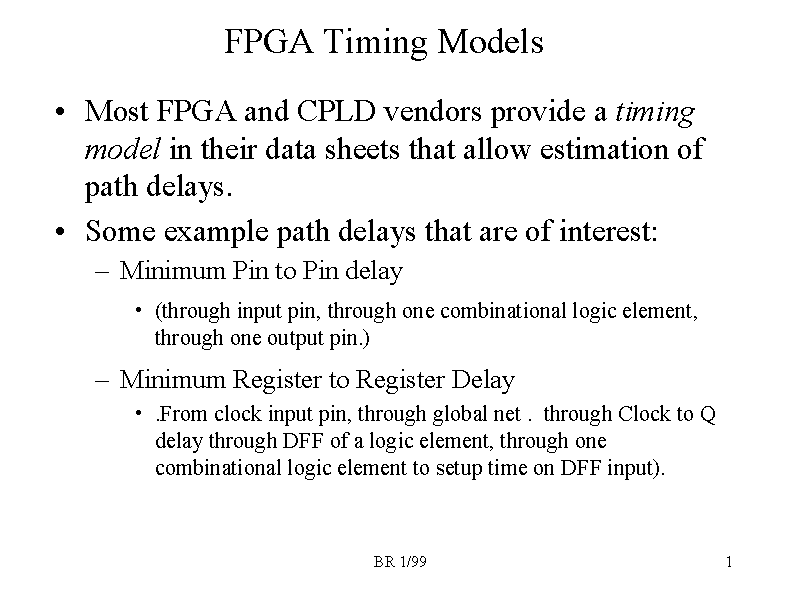 FPGA Timing Models

• Most FPGA and CPLD vendors provide a timing model in their data sheets that allow estimation of path delays.

• Some example path delays that are of interest:

- Minimum Pin to Pin delay

• (through input pin, through one combinational logic element, through one output pin.)

- Minimum Register to Register Delay

• .From clock input pin, through global net . through Clock to Q delay through DFF of a logic element, through one combinational logic element to setup time on DFF input).

BR 1/99

1